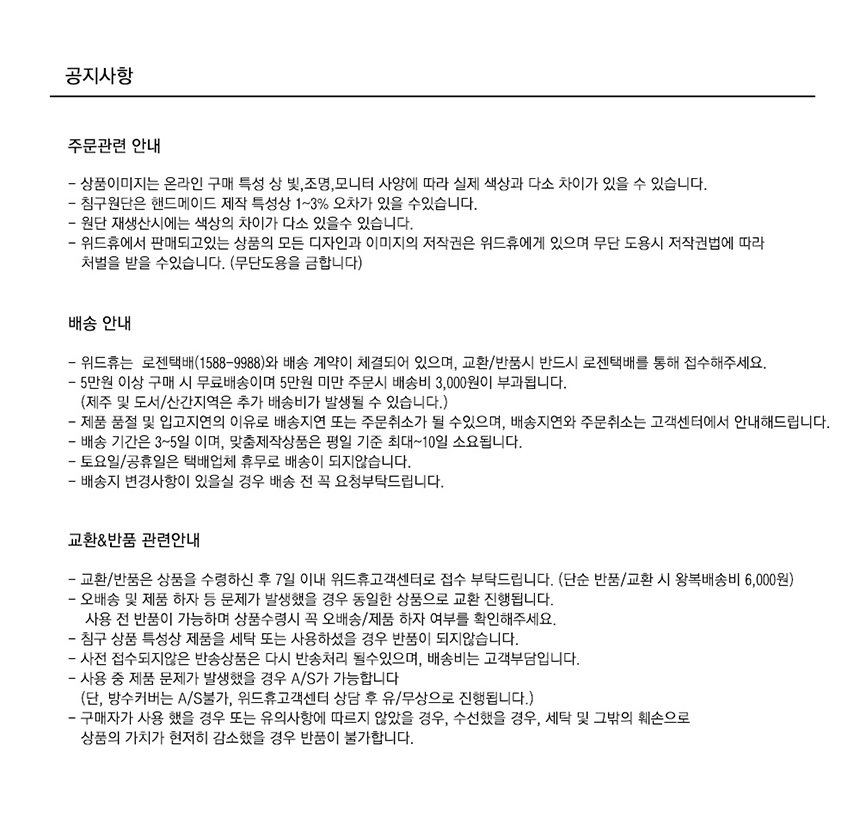 공지사항

주문관련 안내

- 상품이미지는 온라인 구매 특성 상 빛,조명,모니터 사양에 따라 실제 색상과 다소 차이가 있을 수 있습니다.
- 침구원단은 핸드메이드 제작 특성상 1~3% 오차가 있을 수있습니다.
- 원단 재생산시에는 색상의 차이가 다소 있을수 있습니다.
- 위드휴에서 판매되고있는 상품의 모든 디자인과 이미지의 저작권은 위드휴에게 있으며 무단 도용시 저작권법에 따라 처벌을 받을 수있습니다. (무단도용을 금합니다)

배송 안내

- 위드휴는 로젠택배(1588-9988)와 배송 계약이 체결되어 있으며, 교환/반품시 반드시 로젠택배를 통해 접수해주세요.
- 5만원 이상 구매 시 무료배송이며 5만원 미만 주문시 배송비 3,000원이 부과됩니다.
(제주 및 도서/산간지역은 추가 배송비가 발생될 수 있습니다.)
- 제품 품절 및 입고지연의 이유로 배송지연 또는 주문취소가 될 수있으며, 배송지연와 주문취소는 고객센터에서 안내해드립니다.
- 배송 기간은 3~5일 이며, 맞춤제작상품은 평일 기준 최대~10일 소요됩니다.
- 토요일/공휴일은 택배업체 휴무로 배송이 되지않습니다.
- 배송지 변경사항이 있을실 경우 배송 전 꼭 요청부탁드립니다.

교환&반품 관련안내

- 교환/반품은 상품을 수령하신 후 7일 이내 위드휴고객센터로 접수 부탁드립니다. (단순 반품/교환 시 왕복배송비 6,000원)
- 오배송 및 제품 하자 등 문제가 발생했을 경우 동일한 상품으로 교환 진행됩니다.
사용 전 반품이 가능하며 상품수령시 꼭 오배송/제품 하자 여부를 확인해주세요.
- 침구 상품 특성상 제품을 세탁 또는 사용하셨을 경우 반품이 되지않습니다.
- 사전 접수되지않은 반송상품은 다시 반송처리 될수있으며, 배송비는 고객부담입니다.
- 사용 중 제품 문제가 발생했을 경우 A/S가 가능합니다
(단, 방수커버는 A/S불가, 위드휴고객센터 상담 후 유/무상으로 진행됩니다.)
- 구매자가 사용 했을 경우 또는 유의사항에 따르지 않았을 경우, 수선했을 경우, 세탁 및 그밖의 훼손으로 상품의 가치가 현저히 감소했을 경우 반품이 불가합니다.